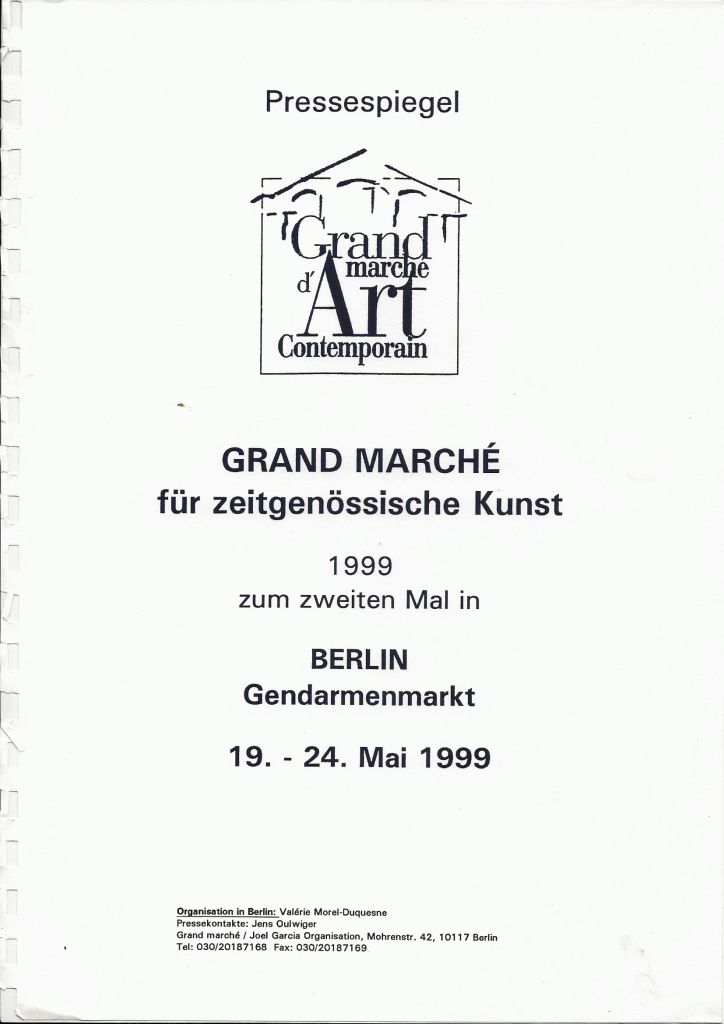 Pressespiegel

Grand marche d'Art Contemporain

GRAND MARCHÉ
für zeitgenössische Kunst

1999
zum zweiten Mal in

BERLIN
Gendarmenmarkt

19. - 24. Mai 1999

Organisation in Berlin: Valérie Morel-Duquesne
Pressekontakte: Jens Oulwiger
Grand marché / Joel Garcia Organisation, Mohrenstr. 42, 10117 Berlin
Tel: 030/20187168 Fax: 030/20187169